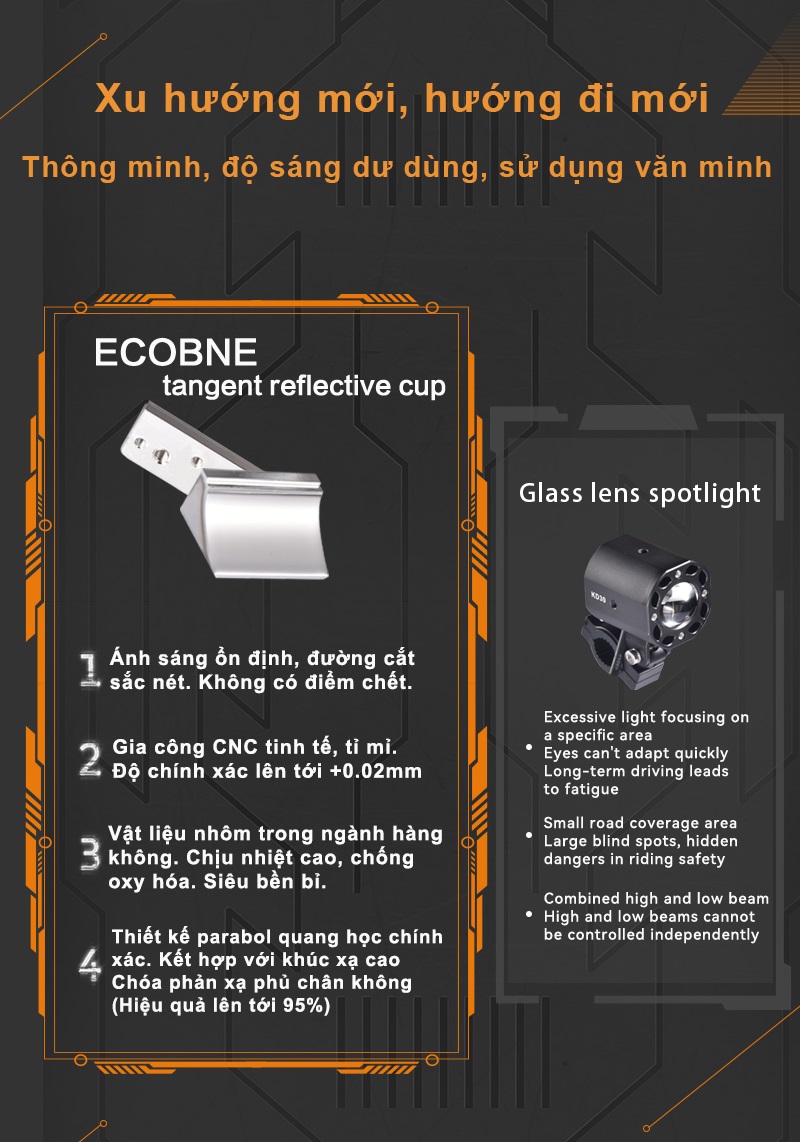 Xu hướng mới, hướng đi mới

Thông minh, độ sáng dư dùng, sử dụng văn minh

ECOBNE
tangent reflective cup

1 Ánh sáng ổn định, đường cắt sắc nét. Không có điểm chết.

2 Gia công CNC tinh tế, tỉ mỉ. Độ chính xác lên tới +0.02mm

3 Vật liệu nhôm trong ngành hàng không. Chịu nhiệt cao, chống oxy hóa. Siêu bền bỉ.

4 Thiết kế parabol quang học chính xác. Kết hợp với khúc xạ cao Chóa phản xạ phủ chân không (Hiệu quả lên tới 95%)

Glass lens spotlight

KD36

• Excessive light focusing on a specific area
Eyes can't adapt quickly
Long-term driving leads to fatigue

• Small road coverage area
Large blind spots, hidden dangers in riding safety

• Combined high and low beam
High and low beams cannot be controlled independently